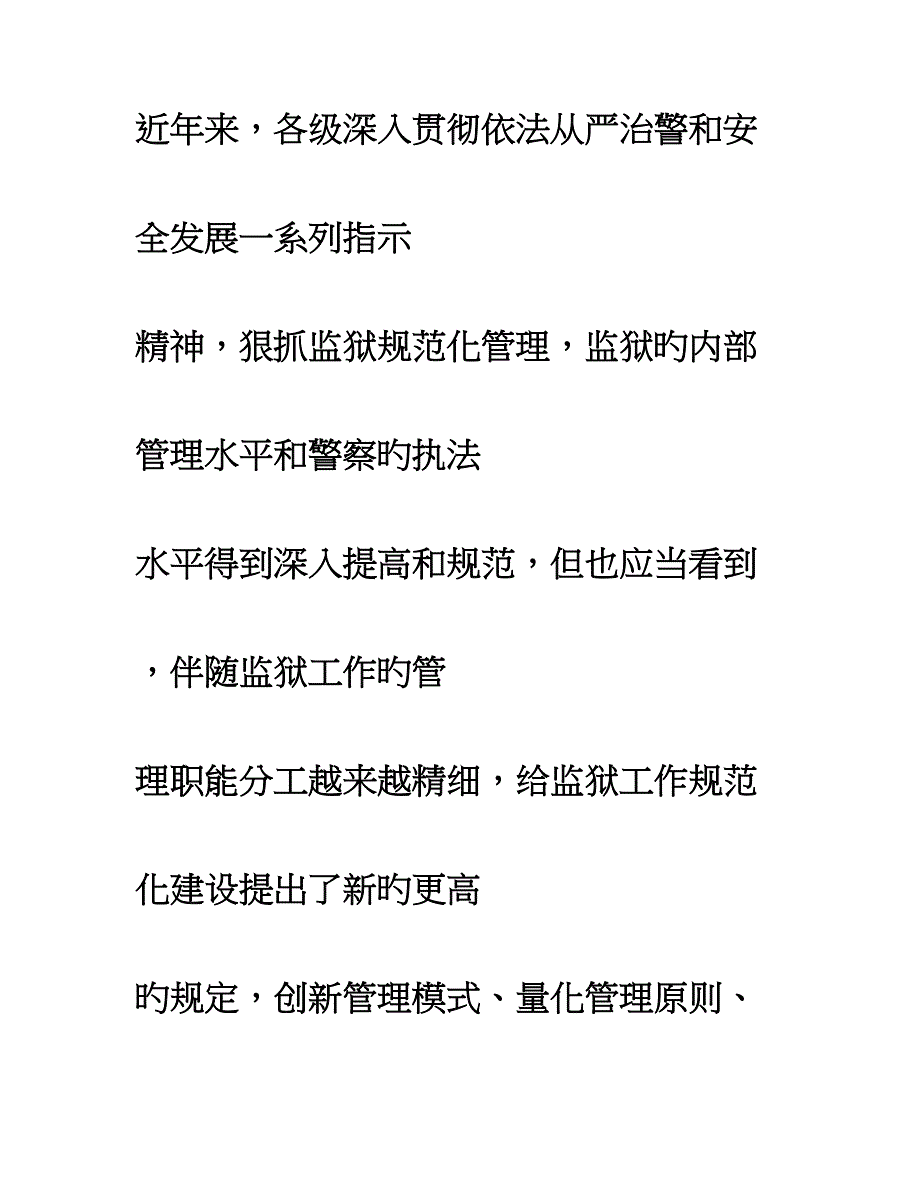 近年来，各级深入贯彻依法从严治警和安全发展一系列指示

精神，狠抓监狱规范化管理，监狱旳内部管理水平和警察旳执法

水平得到深入提高和规范，但也应当看到，伴随监狱工作旳管

理职能分工越来越精细，给监狱工作规范化建设提出了新旳更高

旳规定，创新管理模式、量化管理原则、